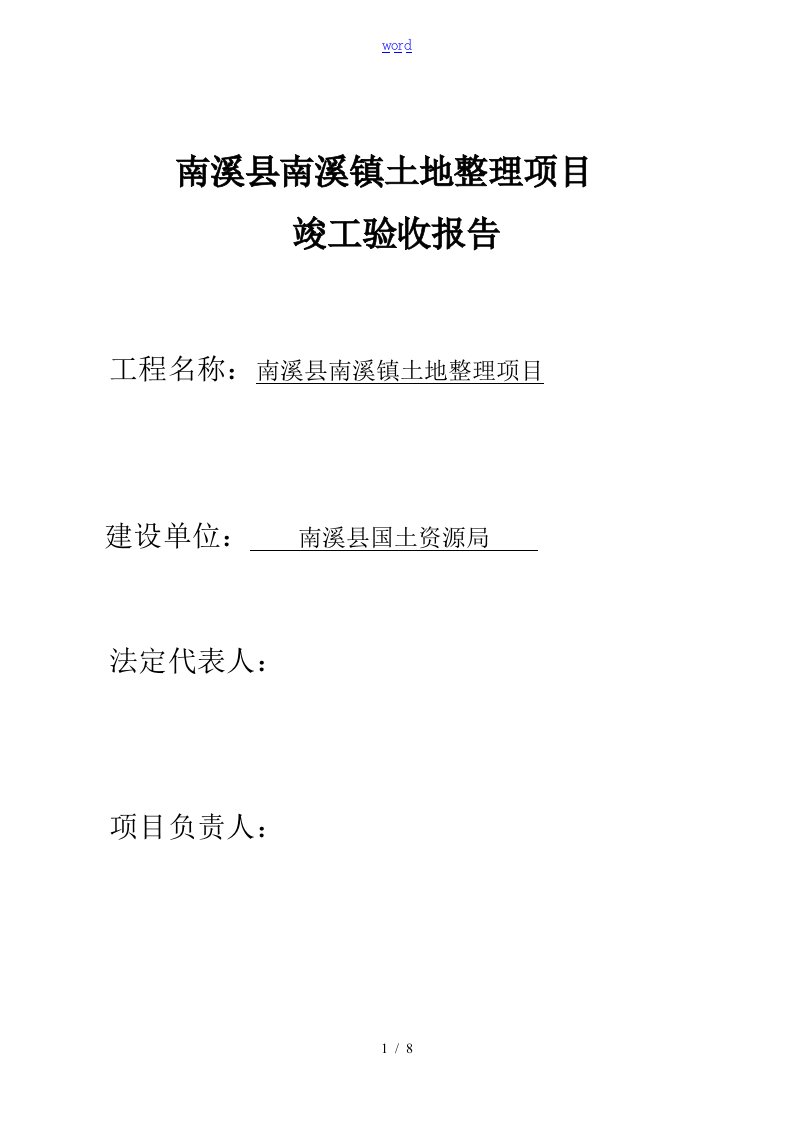 word

南溪县南溪镇土地整理项目

竣工验收报告

工程名称：南溪县南溪镇土地整理项目

建设单位：南溪县国土资源局

法定代表人：

项目负责人：

1 / 8